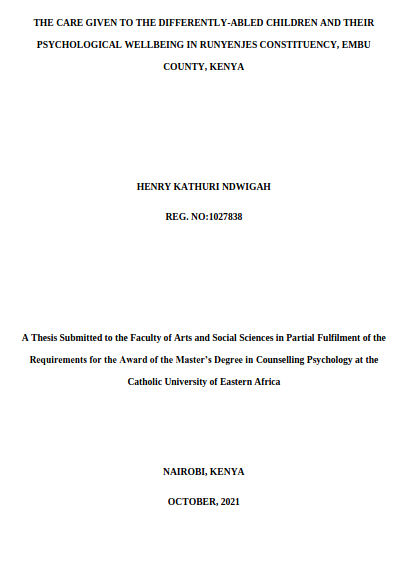 THE CARE GIVEN TO THE DIFFERENTLY-ABLED CHILDREN AND THEIR PSYCHOLOGICAL WELLBEING IN RUNYENJES CONSTITUENCY, EMBU COUNTY, KENYA

HENRY KATHURI NDWIGAH

REG. NO:1027838

A Thesis Submitted to the Faculty of Arts and Social Sciences in Partial Fulfilment of the Requirements for the Award of the Master's Degree in Counselling Psychology at the Catholic University of Eastern Africa

NAIROBI, KENYA

OCTOBER, 2021